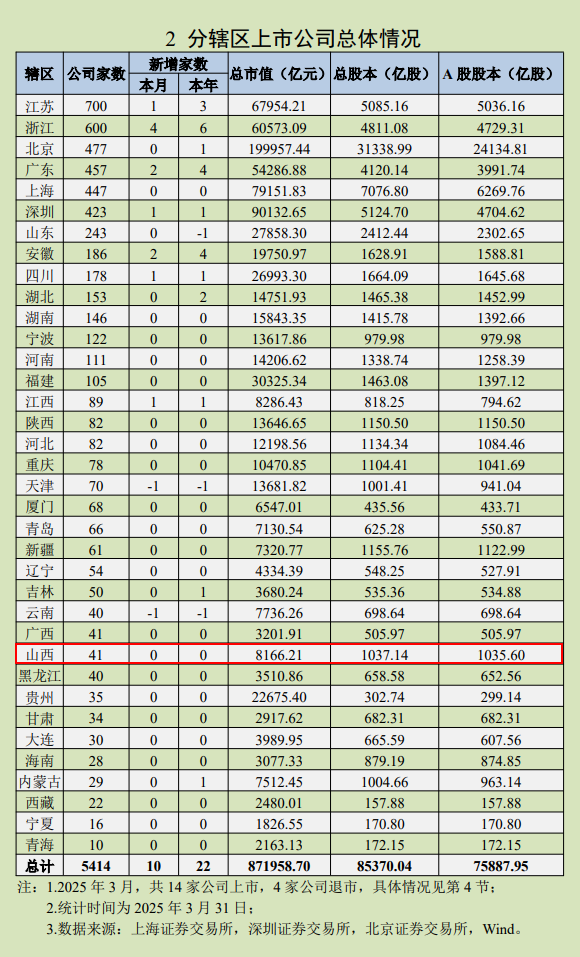 2 分辖区上市公司总体情况

| 辖区 | 公司家数 | 新增家数 |  | 总市值（亿元） | 总股本（亿股） | A股股本（亿股） |
|---|---|---|---|---|---|---|
|  |  | 本月 | 本年 |  |  |  |
| 江苏 | 700 | 1 | 3 | 67954.21 | 5085.16 | 5036.16 |
| 浙江 | 600 | 4 | 6 | 60573.09 | 4811.08 | 4729.31 |
| 北京 | 477 | 0 | 1 | 199957.44 | 31338.99 | 24134.81 |
| 广东 | 457 | 2 | 4 | 54286.88 | 4120.14 | 3991.74 |
| 上海 | 447 | 0 | 0 | 79151.83 | 7076.80 | 6269.76 |
| 深圳 | 423 | 1 | 1 | 90132.65 | 5124.70 | 4704.62 |
| 山东 | 243 | 0 | -1 | 27858.30 | 2412.44 | 2302.65 |
| 安徽 | 186 | 2 | 4 | 19750.97 | 1628.91 | 1588.81 |
| 四川 | 178 | 1 | 1 | 26993.30 | 1664.09 | 1645.68 |
| 湖北 | 153 | 0 | 2 | 14751.93 | 1465.38 | 1452.99 |
| 湖南 | 146 | 0 | 0 | 15843.35 | 1415.78 | 1392.66 |
| 宁波 | 122 | 0 | 0 | 13617.86 | 979.98 | 979.98 |
| 河南 | 111 | 0 | 0 | 14206.62 | 1338.74 | 1258.39 |
| 福建 | 105 | 0 | 0 | 30325.34 | 1463.08 | 1397.12 |
| 江西 | 89 | 1 | 1 | 8286.43 | 818.25 | 794.62 |
| 陕西 | 82 | 0 | 0 | 13646.65 | 1150.50 | 1150.50 |
| 河北 | 82 | 0 | 0 | 12198.56 | 1134.34 | 1084.46 |
| 重庆 | 78 | 0 | 0 | 10470.85 | 1104.41 | 1041.69 |
| 天津 | 70 | -1 | -1 | 13681.82 | 1001.41 | 941.04 |
| 厦门 | 68 | 0 | 0 | 6547.01 | 435.56 | 433.71 |
| 青岛 | 66 | 0 | 0 | 7130.54 | 625.28 | 550.87 |
| 新疆 | 61 | 0 | 0 | 7320.77 | 1155.76 | 1122.99 |
| 辽宁 | 54 | 0 | 0 | 4334.39 | 548.25 | 527.91 |
| 吉林 | 50 | 0 | 1 | 3680.24 | 535.36 | 534.88 |
| 云南 | 40 | -1 | -1 | 7736.26 | 698.64 | 698.64 |
| 广西 | 41 | 0 | 0 | 3201.91 | 505.97 | 505.97 |
| 山西 | 41 | 0 | 0 | 8166.21 | 1037.14 | 1035.60 |
| 黑龙江 | 40 | 0 | 0 | 3510.86 | 658.58 | 652.56 |
| 贵州 | 35 | 0 | 0 | 22675.40 | 302.74 | 299.14 |
| 甘肃 | 34 | 0 | 0 | 2917.62 | 682.31 | 682.31 |
| 大连 | 30 | 0 | 0 | 3989.95 | 665.59 | 607.56 |
| 海南 | 28 | 0 | 0 | 3077.33 | 879.19 | 874.85 |
| 内蒙古 | 29 | 0 | 1 | 7512.45 | 1004.66 | 963.14 |
| 西藏 | 22 | 0 | 0 | 2480.01 | 157.88 | 157.88 |
| 宁夏 | 16 | 0 | 0 | 1826.55 | 170.80 | 170.80 |
| 青海 | 10 | 0 | 0 | 2163.13 | 172.15 | 172.15 |
| 总计 | 5414 | 10 | 22 | 871958.70 | 85370.04 | 75887.95 |

注：1.2025年3月，共14家公司上市，4家公司退市，具体情况见第4节；
2.统计时间为2025年3月31日；
3.数据来源：上海证券交易所，深圳证券交易所，北京证券交易所，Wind。